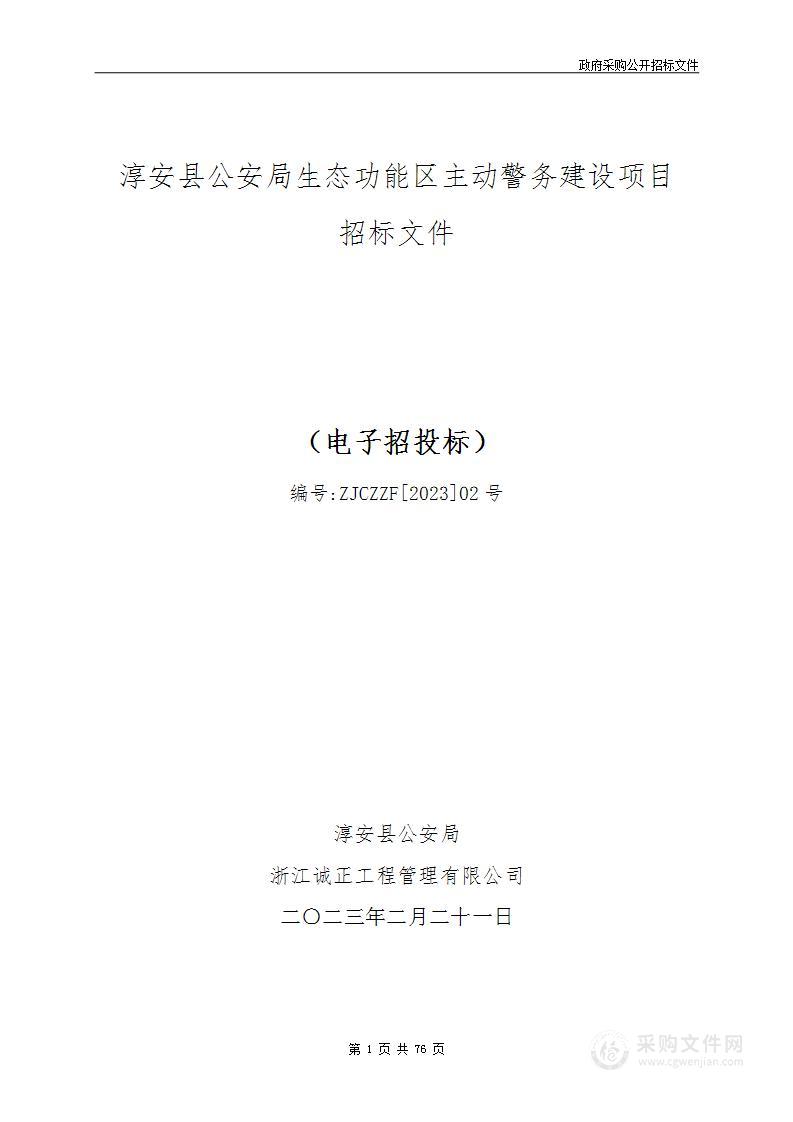 政府采购公开招标文件

淳安县公安局生态功能区主动警务建设项目

招标文件

（电子招投标）

编号:ZJCZZF[2023]02号

淳安县公安局

浙江诚正工程管理有限公司

二〇二三年二月二十一日

第 1 页 共 76 页

采购文件网
www.cgwenjian.com